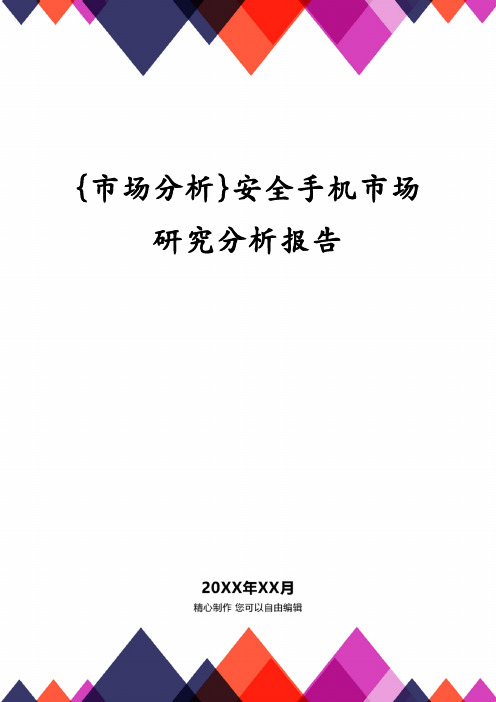 {市场分析}安全手机市场研究分析报告

20XX年XX月

精心制作 您可以自由编辑